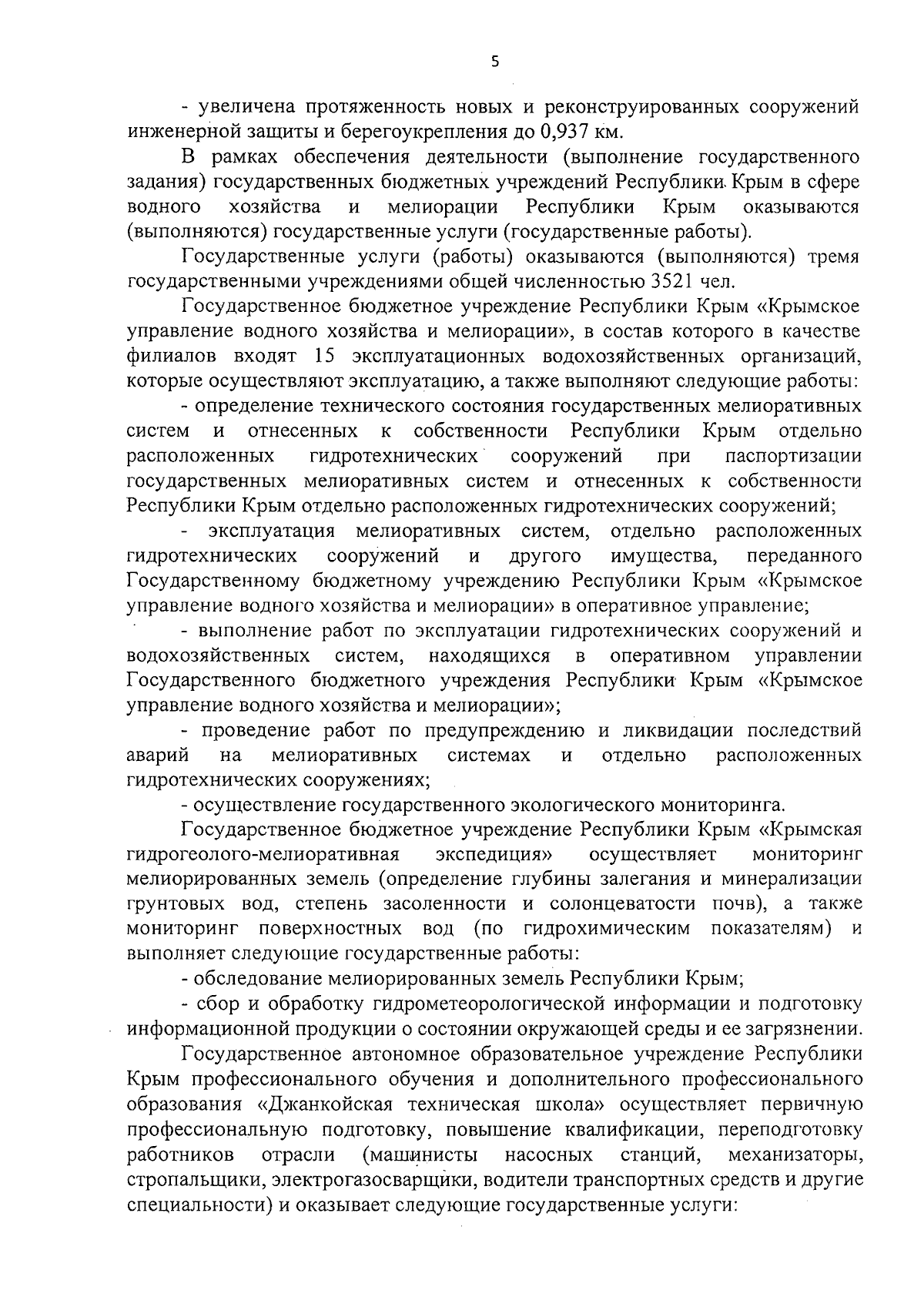 5

- увеличена протяженность новых и реконструированных сооружений инженерной защиты и берегоукрепления до 0,937 км.

В рамках обеспечения деятельности (выполнение государственного задания) государственных бюджетных учреждений Республики Крым в сфере водного хозяйства и мелиорации Республики Крым оказываются (выполняются) государственные услуги (государственные работы).

Государственные услуги (работы) оказываются (выполняются) тремя государственными учреждениями общей численностью 3521 чел.

Государственное бюджетное учреждение Республики Крым «Крымское управление водного хозяйства и мелиорации», в состав которого в качестве филиалов входят 15 эксплуатационных водохозяйственных организаций, которые осуществляют эксплуатацию, а также выполняют следующие работы:

- определение технического состояния государственных мелиоративных систем и отнесенных к собственности Республики Крым отдельно расположенных гидротехнических сооружений при паспортизации государственных мелиоративных систем и отнесенных к собственности Республики Крым отдельно расположенных гидротехнических сооружений;

- эксплуатация мелиоративных систем, отдельно расположенных гидротехнических сооружений и другого имущества, переданного Государственному бюджетному учреждению Республики Крым «Крымское управление водного хозяйства и мелиорации» в оперативное управление;

- выполнение работ по эксплуатации гидротехнических сооружений и водохозяйственных систем, находящихся в оперативном управлении Государственного бюджетного учреждения Республики Крым «Крымское управление водного хозяйства и мелиорации»;

- проведение работ по предупреждению и ликвидации последствий аварий на мелиоративных системах и отдельно расположенных гидротехнических сооружениях;

- осуществление государственного экологического мониторинга.

Государственное бюджетное учреждение Республики Крым «Крымская гидрогеолого-мелиоративная экспедиция» осуществляет мониторинг мелиорированных земель (определение глубины залегания и минерализации грунтовых вод, степень засоленности и солонцеватости почв), а также мониторинг поверхностных вод (по гидрохимическим показателям) и выполняет следующие государственные работы:

- обследование мелиорированных земель Республики Крым;

- сбор и обработку гидрометеорологической информации и подготовку информационной продукции о состоянии окружающей среды и ее загрязнении.

Государственное автономное образовательное учреждение Республики Крым профессионального обучения и дополнительного профессионального образования «Джанкойская техническая школа» осуществляет первичную профессиональную подготовку, повышение квалификации, переподготовку работников отрасли (машинисты насосных станций, механизаторы, стропальщики, электрогазосварщики, водители транспортных средств и другие специальности) и оказывает следующие государственные услуги: